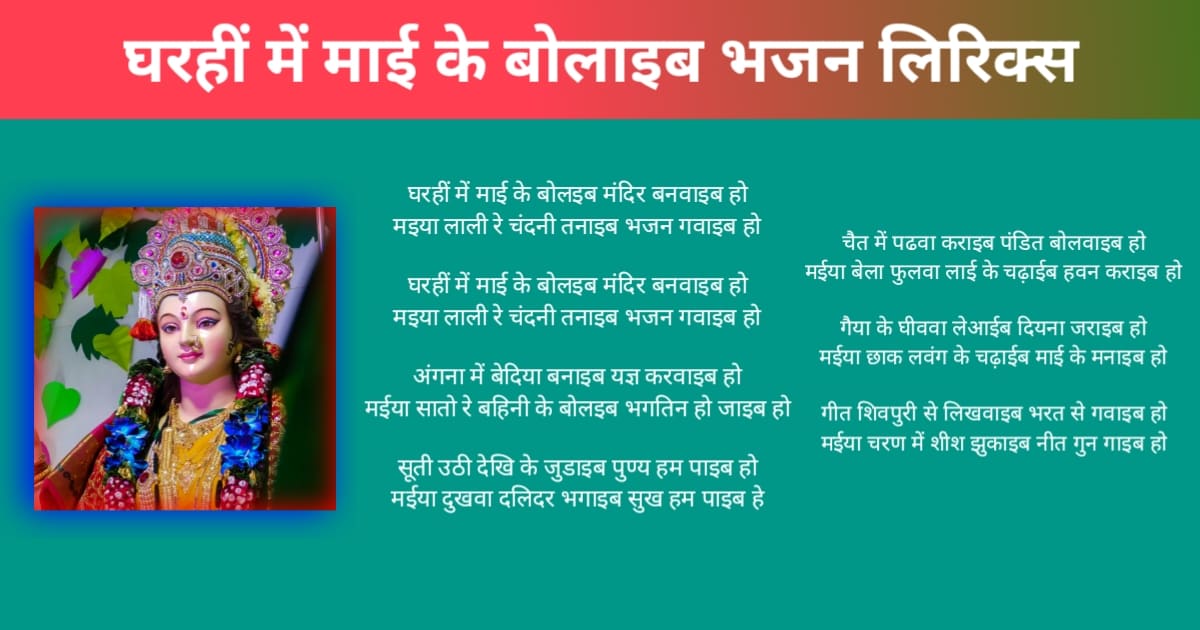 घरहीं में माई के बोलाइब भजन लिरिक्स

घरहीं में माई के बोलइब मंदिर बनवाइब हो
मइया लाली रे चंदनी तनाइब भजन गवाइब हो

घरहीं में माई के बोलइब मंदिर बनवाइब हो
मइया लाली रे चंदनी तनाइब भजन गवाइब हो

अंगना में बेदिया बनाइब यज्ञ करवाइब हो
मईया सातो रे बहिनी के बोलइब भगतिन हो जाइब हो

सूती उठी देखि के जुडाइब पुण्य हम पाइब हो
मईया दुखवा दलिदर भगाइब सुख हम पाइब हे

चैत में पढवा कराइब पंडित बोलवाइब हो
मईया बेला फुलवा लाई के चढ़ाईब हवन कराइब हो

गैया के घीववा लेआईब दियना जराइब हो
मईया छाक लवंग के चढ़ाईब माई के मनाइब हो

गीत शिवपुरी से लिखवाइब भरत से गवाइब हो
मईया चरण में शीश झुकाइब नीत गुन गाइब हो